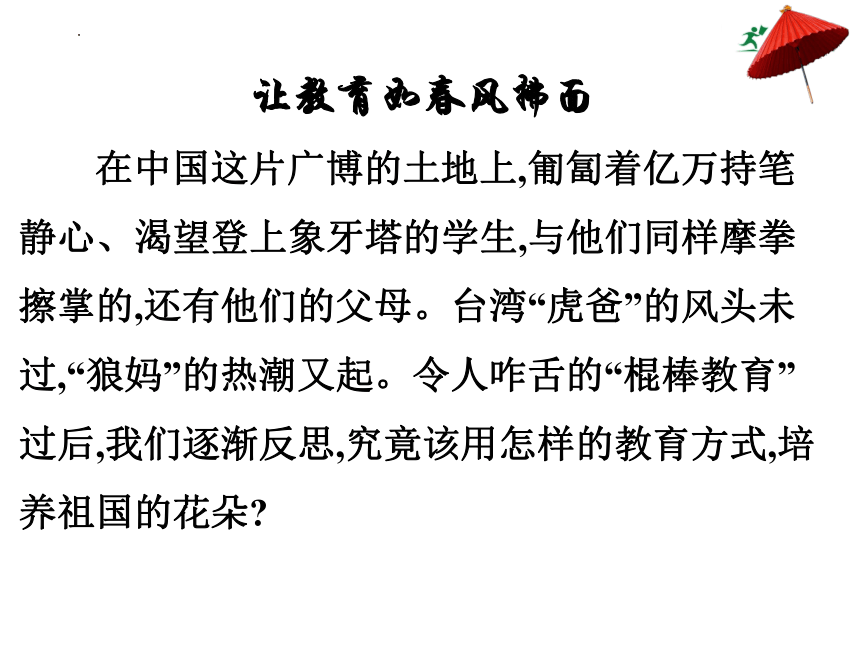 让教育如春风拂面

在中国这片广博的土地上,匍匐着亿万持笔静心、渴望登上象牙塔的学生,与他们同样摩拳擦掌的,还有他们的父母。台湾“虎爸”的风头未过,“狼妈”的热潮又起。令人咋舌的“棍棒教育”过后,我们逐渐反思,究竟该用怎样的教育方式,培养祖国的花朵?